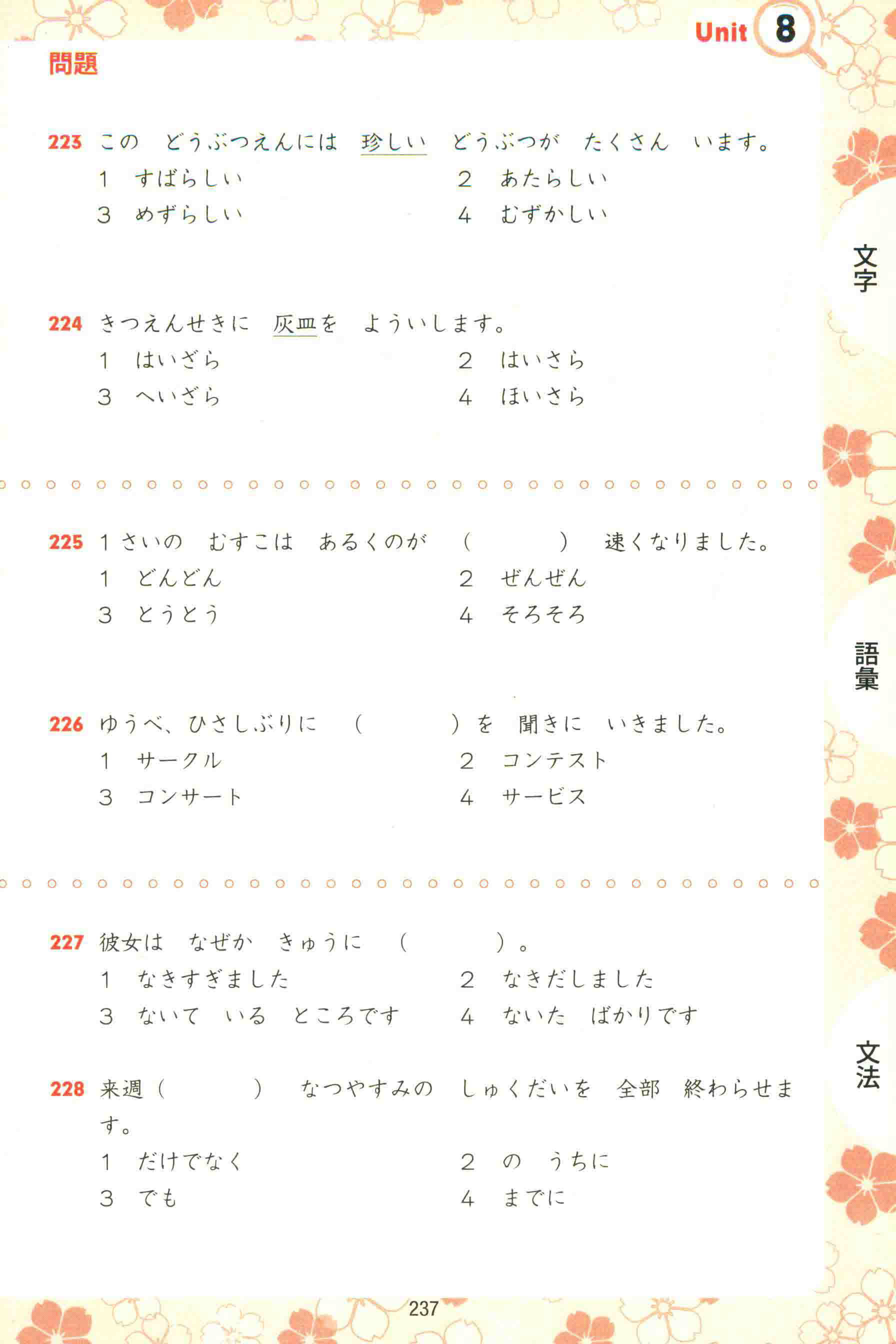 Unit 8

問題

223 この どうぶつえんには 珍しい どうぶつが たくさん います。
1 すばらしい 2 あたらしい
3 めずらしい 4 むずかしい

224 きつえんせきに 灰皿を よういします。
1 はいざら 2 はいさら
3 へいざら 4 ほいさら

225 1さいの むすこは あるくのが （ ） 速くなりました。
1 どんどん 2 ぜんぜん
3 とうとう 4 そろそろ

226 ゆうべ、ひさしぶりに （ ）を 聞きに いきました。
1 サークル 2 コンテスト
3 コンサート 4 サービス

227 彼女は なぜか きゅうに （ ）。
1 なきすぎました 2 なきだしました
3 ないて いる ところです 4 ないた ばかりです

228 来週（ ） なつやすみの しゅくだいを 全部 終わらせます。
1 だけでなく 2 の うちに
3 でも 4 までに

文字

語彙

文法

237